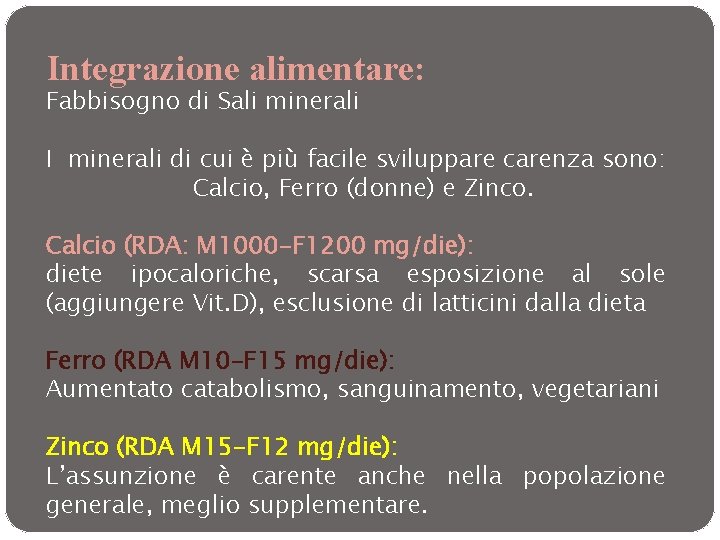 Integrazione alimentare:
Fabbisogno di Sali minerali

I minerali di cui è più facile sviluppare carenza sono: Calcio, Ferro (donne) e Zinco.

Calcio (RDA: M1000-F1200 mg/die):
diete ipocaloriche, scarsa esposizione al sole (aggiungere Vit.D), esclusione di latticini dalla dieta

Ferro (RDA M10-F15 mg/die):
Aumentato catabolismo, sanguinamento, vegetariani

Zinco (RDA M15-F12 mg/die):
L'assunzione è carente anche nella popolazione generale, meglio supplementare.